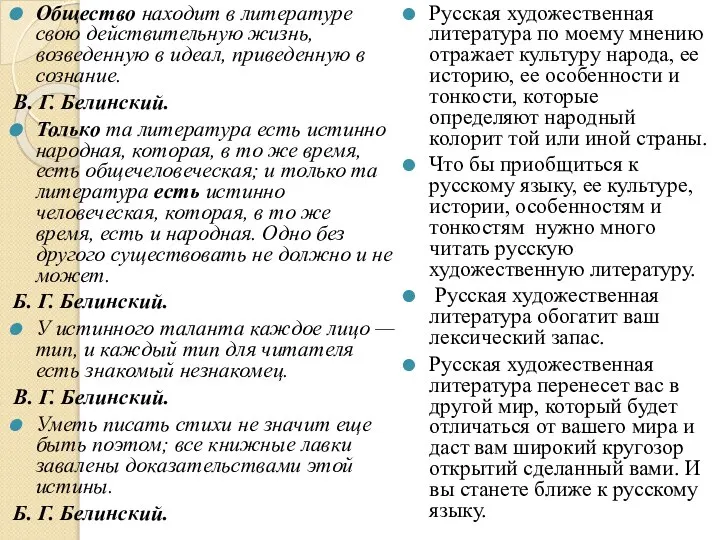 Общество находит в литературе свою действительную жизнь, возведенную в идеал, приведенную в сознание.

В. Г. Белинский.

Только та литература есть истинно народная, которая, в то же время, есть общечеловеческая; и только та литература есть истинно человеческая, которая, в то же время, есть и народная. Одно без другого существовать не должно и не может.

Б. Г. Белинский.

У истинного таланта каждое лицо — тип, и каждый тип для читателя есть знакомый незнакомец.

В. Г. Белинский.

Уметь писать стихи не значит еще быть поэтом; все книжные лавки завалены доказательствами этой истины.

Б. Г. Белинский.

Русская художественная литература по моему мнению отражает культуру народа, ее историю, ее особенности и тонкости, которые определяют народный колорит той или иной страны.

Что бы приобщиться к русскому языку, ее культуре, истории, особенностям и тонкостям нужно много читать русскую художественную литературу.

Русская художественная литература обогатит ваш лексический запас.

Русская художественная литература перенесет вас в другой мир, который будет отличаться от вашего мира и даст вам широкий кругозор открытий сделанный вами. И вы станете ближе к русскому языку.